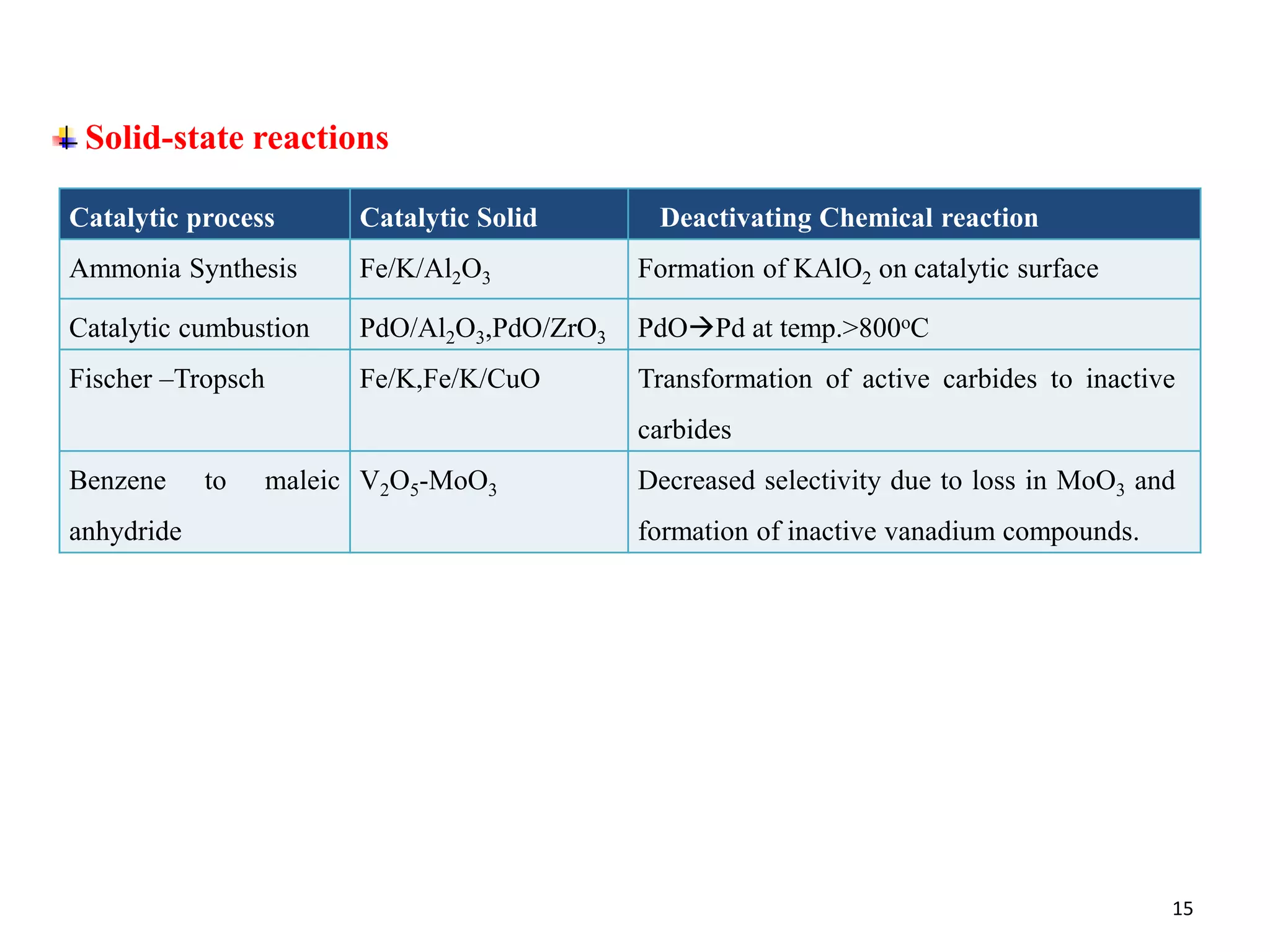 Solid-state reactions

| Catalytic process | Catalytic Solid | Deactivating Chemical reaction |
|---|---|---|
| Ammonia Synthesis | $Fe/K/Al_2O_3$ | Formation of $KAlO_2$ on catalytic surface |
| Catalytic cumbustion | $PdO/Al_2O_3$,$PdO/ZrO_3$ | $PdO \rightarrow Pd$ at temp.>$800^oC$ |
| Fischer –Tropsch | Fe/K,Fe/K/CuO | Transformation of active carbides to inactive carbides |
| Benzene to maleic anhydride | $V_2O_5$-$MoO_3$ | Decreased selectivity due to loss in $MoO_3$ and formation of inactive vanadium compounds. |

15